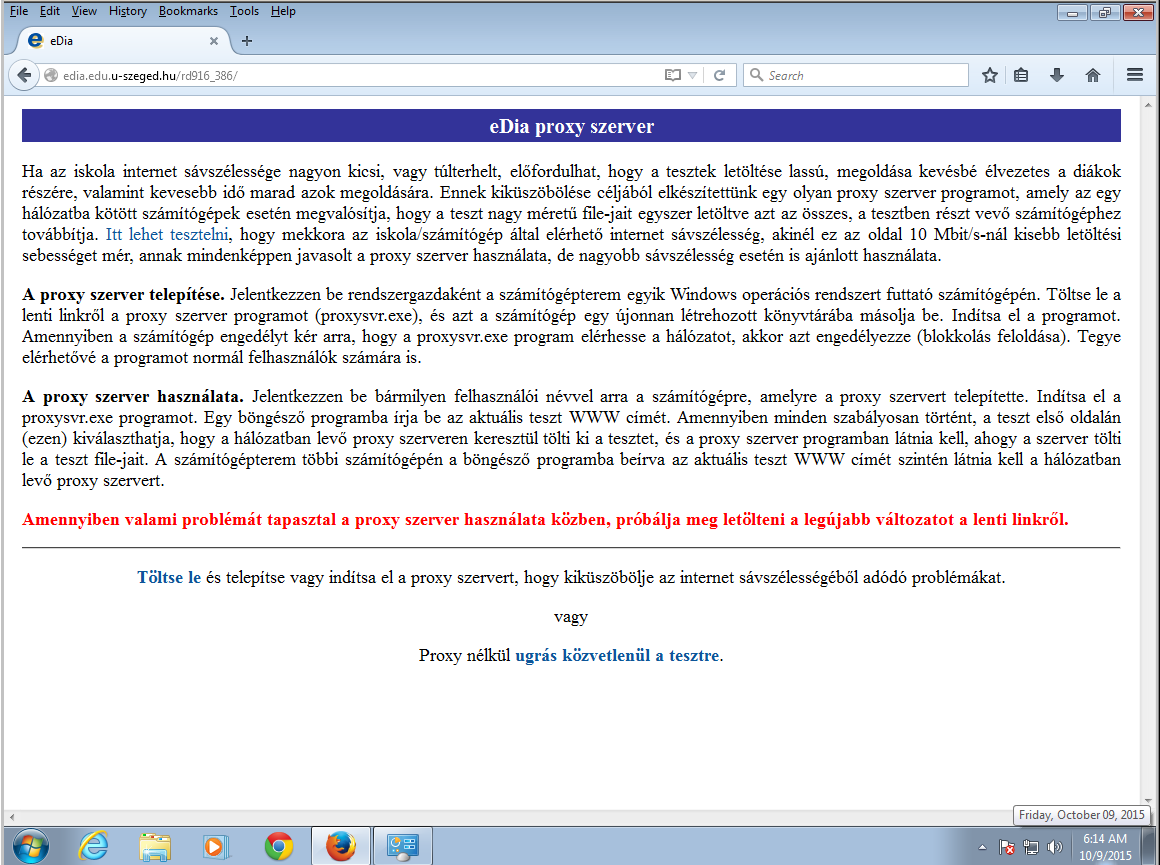 File Edit View History Bookmarks Tools Help

eDia

edia.edu.u-szeged.hu/rd916_386/

Search

eDia proxy szerver

Ha az iskola internet sávszélessége nagyon kicsi, vagy túlterhelt, előfordulhat, hogy a tesztek letöltése lassú, megoldása kevésbé élvezetes a diákok részére, valamint kevesebb idő marad azok megoldására. Ennek kiküszöbölése céljából elkészítettünk egy olyan proxy szerver programot, amely az egy hálózatba kötött számítógépek esetén megvalósítja, hogy a teszt nagy méretű file-jait egyszer letöltve azt az összes, a tesztben részt vevő számítógéphez továbbítja. Itt lehet tesztelni, hogy mekkora az iskola/számítógép által elérhető internet sávszélesség, akinél ez az oldal 10 Mbit/s-nál kisebb letöltési sebességet mér, annak mindenképpen javasolt a proxy szerver használata, de nagyobb sávszélesség esetén is ajánlott használata.

A proxy szerver telepítése. Jelentkezzen be rendszergazdaként a számítógépterem egyik Windows operációs rendszert futtató számítógépén. Töltse le a lenti linkről a proxy szerver programot (proxysvr.exe), és azt a számítógép egy újonnan létrehozott könyvtárába másolja be. Indítsa el a programot. Amennyiben a számítógép engedélyt kér arra, hogy a proxysvr.exe program elérhesse a hálózatot, akkor azt engedélyezze (blokkolás feloldása). Tegye elérhetővé a programot normál felhasználók számára is.

A proxy szerver használata. Jelentkezzen be bármilyen felhasználói névvel arra a számítógépre, amelyre a proxy szervert telepítette. Indítsa el a proxysvr.exe programot. Egy böngésző programba írja be az aktuális teszt WWW címét. Amennyiben minden szabályosan történt, a teszt első oldalán (ezen) kiválaszthatja, hogy a hálózatban levő proxy szerveren keresztül tölti ki a tesztet, és a proxy szerver programban látnia kell, ahogy a szerver tölti le a teszt file-jait. A számítógépterem többi számítógépén a böngésző programba beírva az aktuális teszt WWW címét szintén látnia kell a hálózatban levő proxy szervert.

Amennyiben valami problémát tapasztal a proxy szerver használata közben, próbálja meg letölteni a legújabb változatot a lenti linkről.

Töltse le és telepítse vagy indítsa el a proxy szervert, hogy kiküszöbölje az internet sávszélességéből adódó problémákat.

vagy

Proxy nélkül ugrás közvetlenül a tesztre.

Friday, October 09, 2015

6:14 AM
10/9/2015